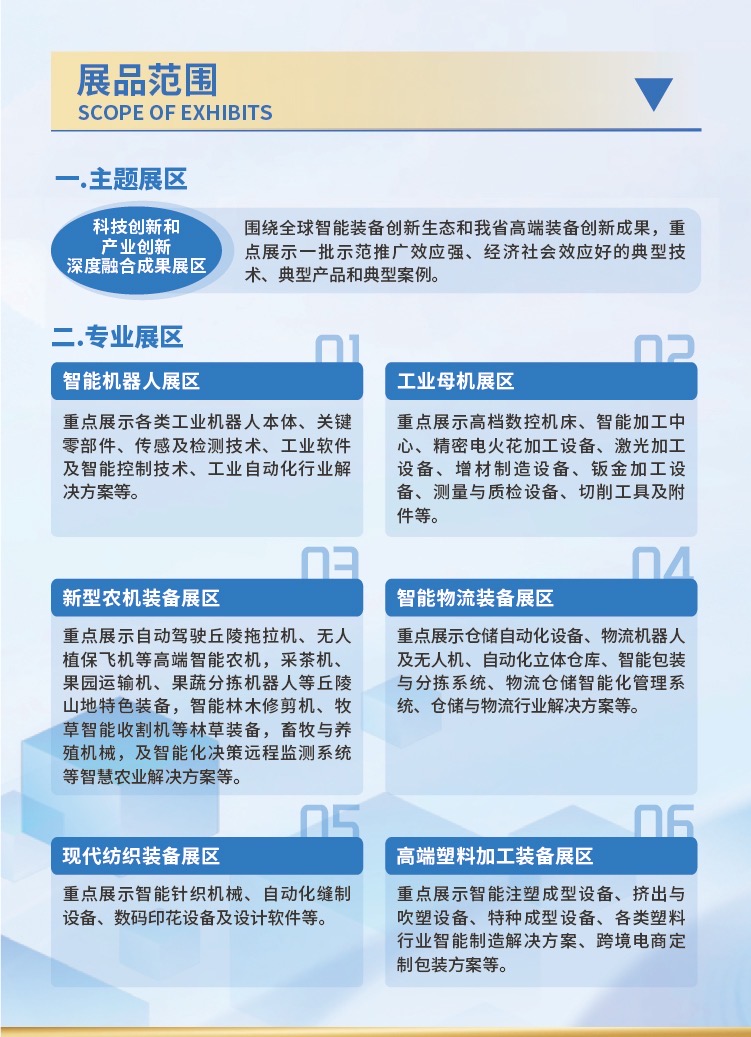 展品范围
SCOPE OF EXHIBITS

一.主题展区

科技创新和产业创新深度融合成果展区

围绕全球智能装备创新生态和我省高端装备创新成果，重点展示一批示范推广效应强、经济社会效应好的典型技术、典型产品和典型案例。

二.专业展区

01
智能机器人展区
重点展示各类工业机器人本体、关键零部件、传感及检测技术、工业软件及智能控制技术、工业自动化行业解决方案等。

02
工业母机展区
重点展示高档数控机床、智能加工中心、精密电火花加工设备、激光加工设备、增材制造设备、钣金加工设备、测量与质检设备、切削工具及附件等。

03
新型农机装备展区
重点展示自动驾驶丘陵拖拉机、无人植保飞机等高端智能农机，采茶机、果园运输机、果蔬分拣机器人等丘陵山地特色装备，智能林木修剪机、牧草智能收割机等林草装备，畜牧与养殖机械，及智能化决策远程监测系统等智慧农业解决方案等。

04
智能物流装备展区
重点展示仓储自动化设备、物流机器人及无人机、自动化立体仓库、智能包装与分拣系统、物流仓储智能化管理系统、仓储与物流行业解决方案等。

05
现代纺织装备展区
重点展示智能针织机械、自动化缝制设备、数码印花设备及设计软件等。

06
高端塑料加工装备展区
重点展示智能注塑成型设备、挤出与吹塑设备、特种成型设备、各类塑料行业智能制造解决方案、跨境电商定制包装方案等。